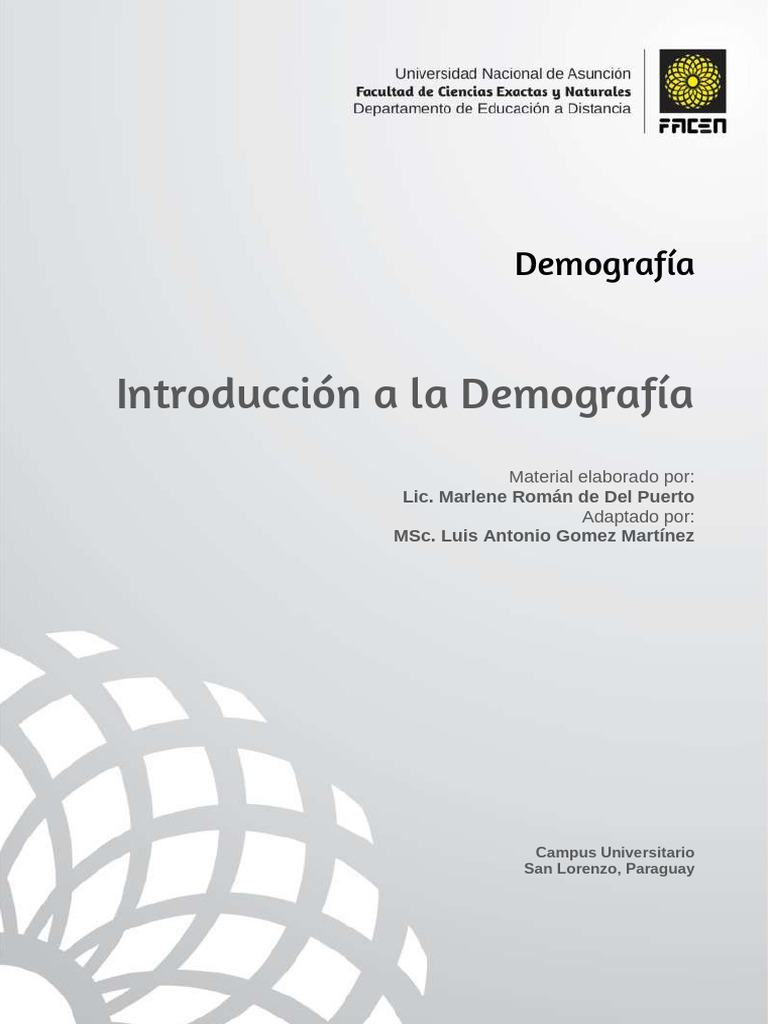 Universidad Nacional de Asunción
Facultad de Ciencias Exactas y Naturales
Departamento de Educación a Distancia

FACEN

Demografía

Introducción a la Demografía

Material elaborado por:
Lic. Marlene Román de Del Puerto
Adaptado por:
MSc. Luis Antonio Gomez Martínez

Campus Universitario
San Lorenzo, Paraguay